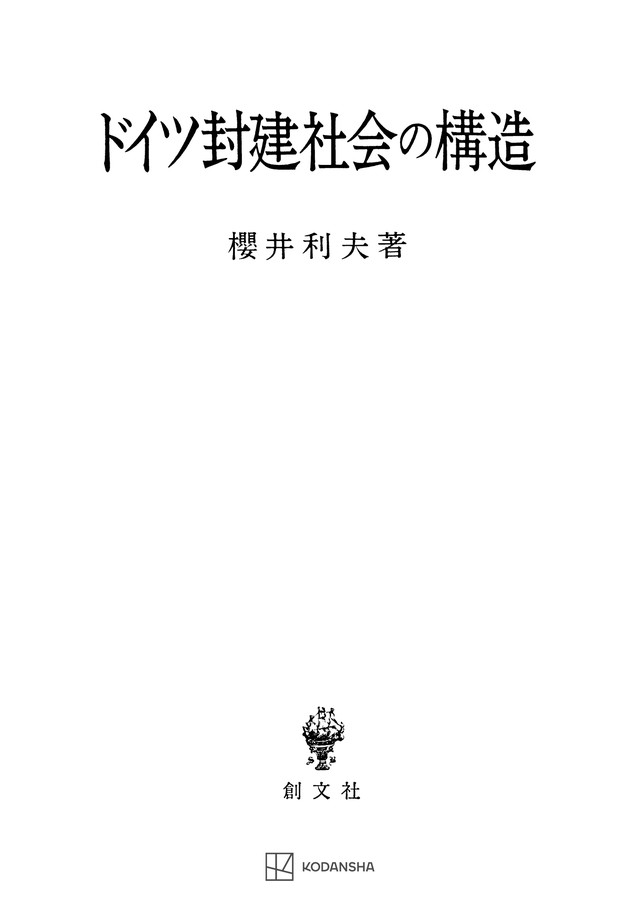 ドイツ封建社会の構造

櫻井利夫著

創文社

KODANSHA